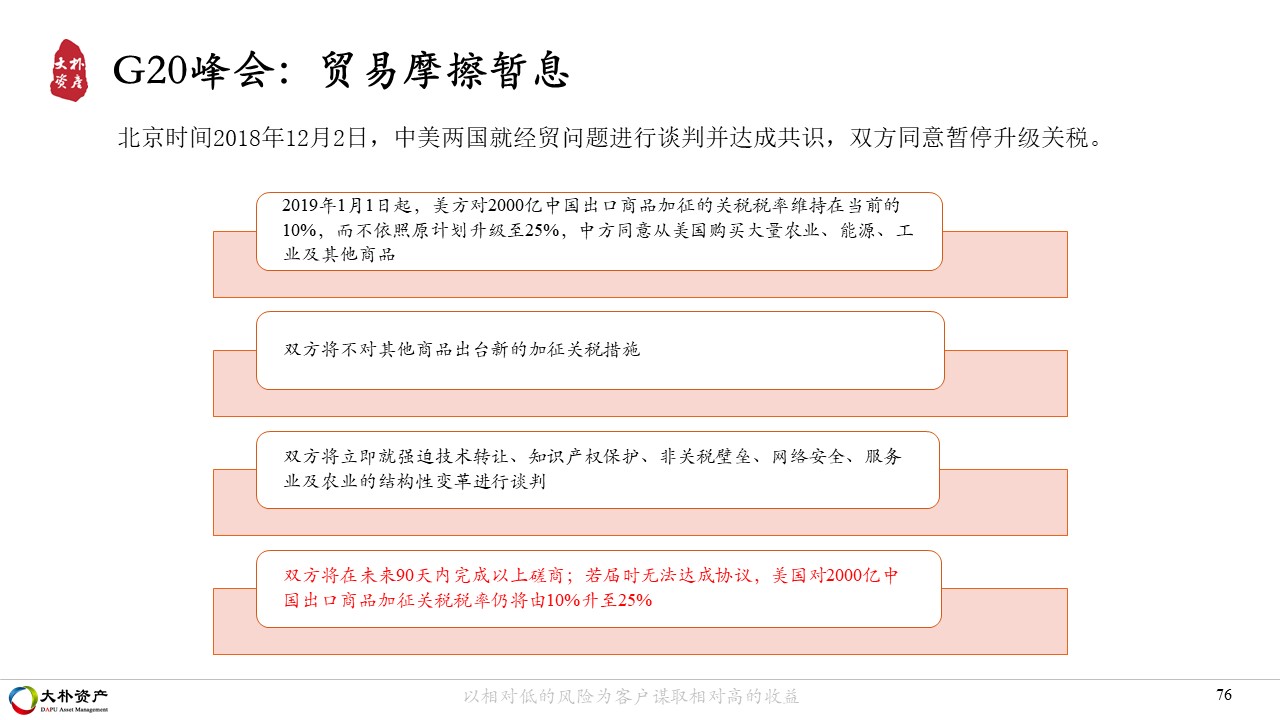 大朴资产

G20峰会：贸易摩擦暂息

北京时间2018年12月2日，中美两国就经贸问题进行谈判并达成共识，双方同意暂停升级关税。

2019年1月1日起，美方对2000亿中国出口商品加征的关税税率维持在当前的10%，而不依照原计划升级至25%，中方同意从美国购买大量农业、能源、工业及其他商品

双方将不对其他商品出台新的加征关税措施

双方将立即就强迫技术转让、知识产权保护、非关税壁垒、网络安全、服务业及农业的结构性变革进行谈判

双方将在未来90天内完成以上磋商；若届时无法达成协议，美国对2000亿中国出口商品加征关税税率仍将由10%升至25%

大朴资产 DAPU Asset Management

以相对低的风险为客户谋取相对高的收益

76